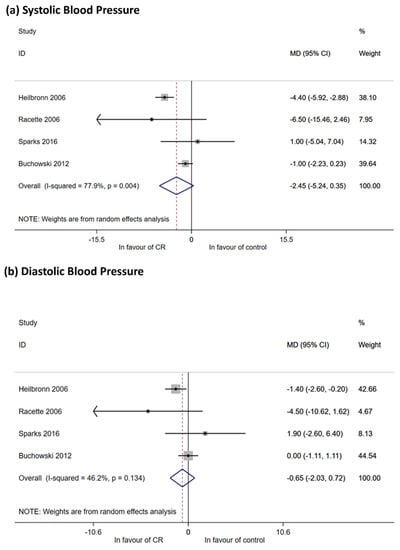 (a) Systolic Blood Pressure

| Study ID | MD (95% CI) | % Weight |
|---|---|---|
| Heilbronn 2006 | -4.40 (-5.92, -2.88) | 38.10 |
| Racette 2006 | -6.50 (-15.46, 2.46) | 7.95 |
| Sparks 2016 | 1.00 (-5.04, 7.04) | 14.32 |
| Buchowski 2012 | -1.00 (-2.23, 0.23) | 39.64 |
| Overall (I-squared = 77.9%, p = 0.004) | -2.45 (-5.24, 0.35) | 100.00 |

NOTE: Weights are from random effects analysis

-15.5 0 15.5

In favour of CR In favour of control

(b) Diastolic Blood Pressure

| Study ID | MD (95% CI) | % Weight |
|---|---|---|
| Heilbronn 2006 | -1.40 (-2.60, -0.20) | 42.66 |
| Racette 2006 | -4.50 (-10.62, 1.62) | 4.67 |
| Sparks 2016 | 1.90 (-2.60, 6.40) | 8.13 |
| Buchowski 2012 | 0.00 (-1.11, 1.11) | 44.54 |
| Overall (I-squared = 46.2%, p = 0.134) | -0.65 (-2.03, 0.72) | 100.00 |

NOTE: Weights are from random effects analysis

-10.6 0 10.6

In favour of CR In favour of control